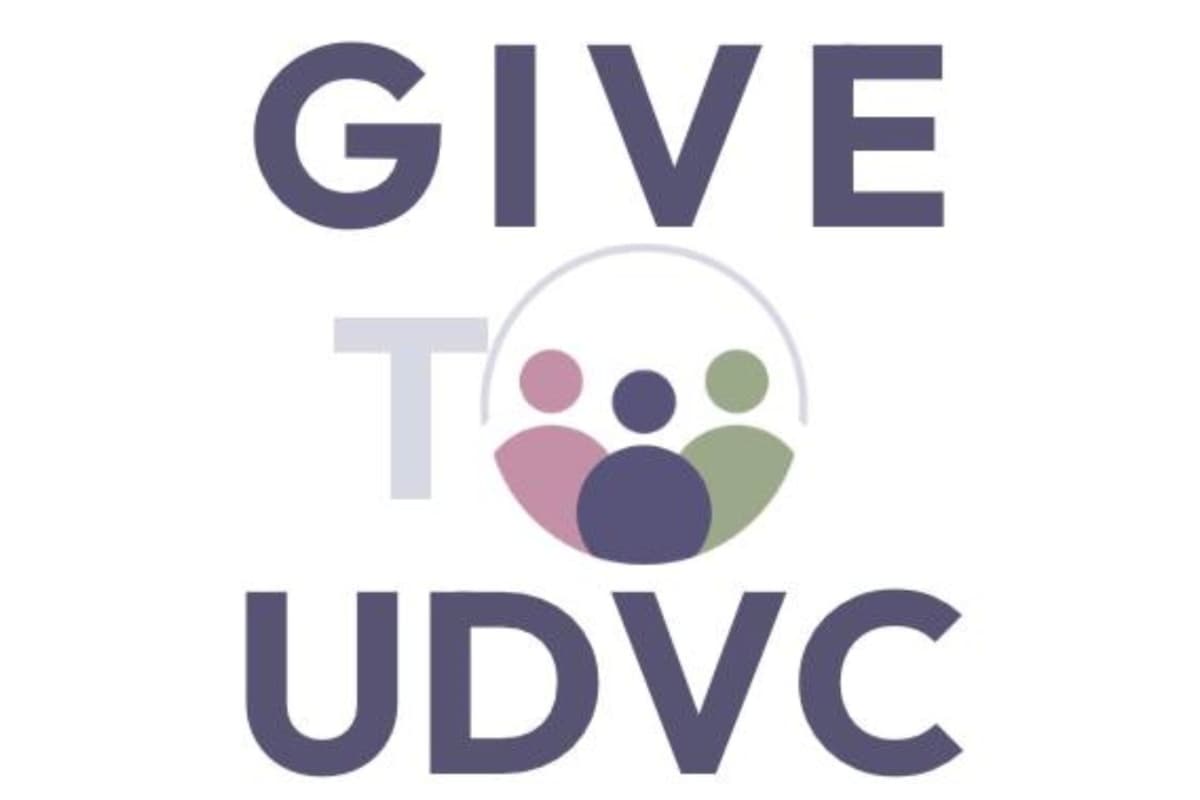 GIVE
TO
UDVC